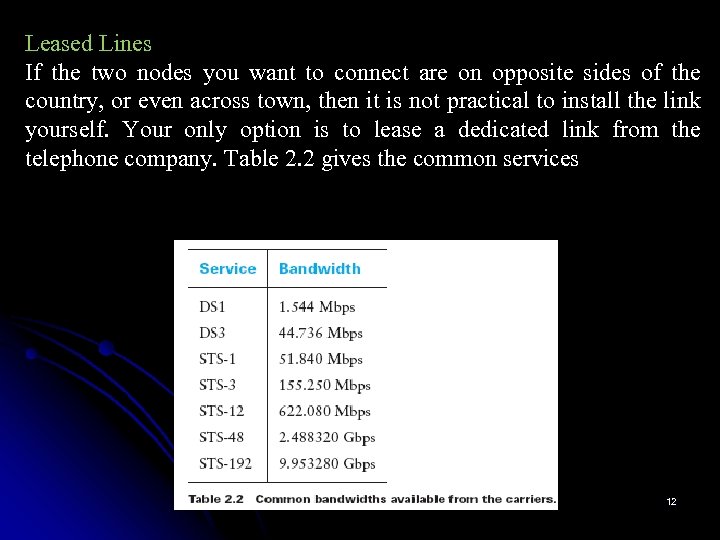 Leased Lines

If the two nodes you want to connect are on opposite sides of the country, or even across town, then it is not practical to install the link yourself. Your only option is to lease a dedicated link from the telephone company. Table 2.2 gives the common services

| Service | Bandwidth |
|---|---|
| DS1 | 1.544 Mbps |
| DS3 | 44.736 Mbps |
| STS-1 | 51.840 Mbps |
| STS-3 | 155.250 Mbps |
| STS-12 | 622.080 Mbps |
| STS-48 | 2.488320 Gbps |
| STS-192 | 9.953280 Gbps |

Table 2.2 Common bandwidths available from the carriers.

12